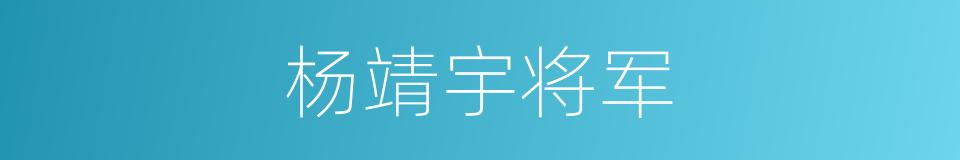 杨靖宇将军